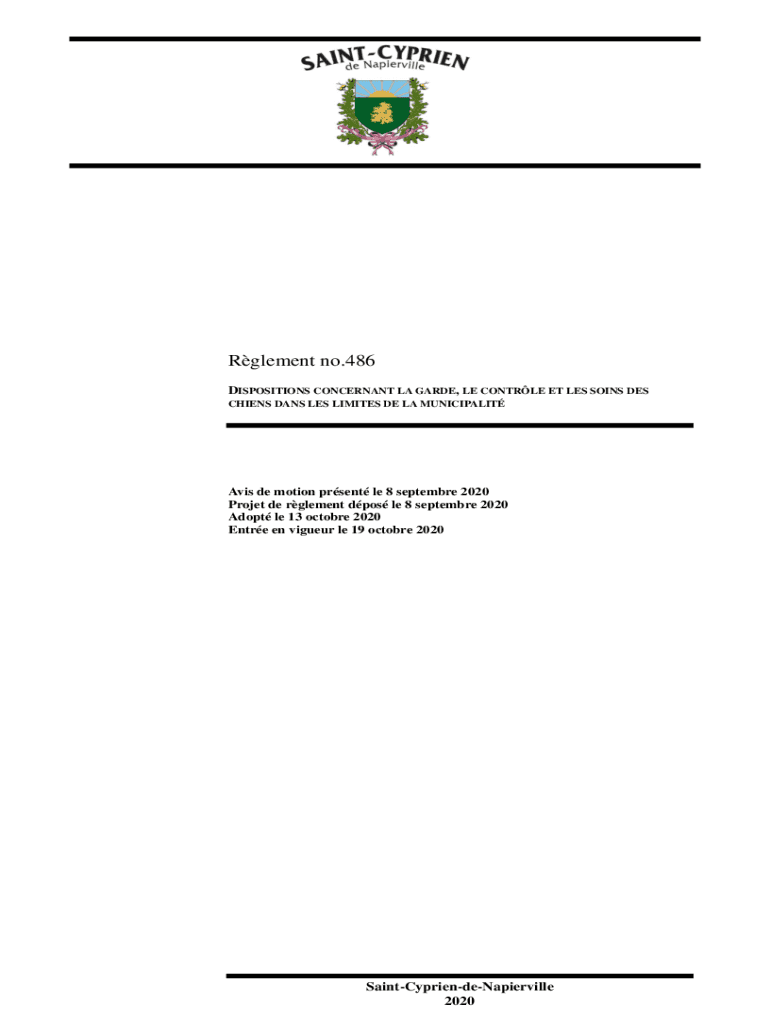 SAINT-CYPRIEN
de Napierville

Règlement no.486

DISPOSITIONS CONCERNANT LA GARDE, LE CONTRÔLE ET LES SOINS DES CHIENS DANS LES LIMITES DE LA MUNICIPALITÉ

Avis de motion présenté le 8 septembre 2020
Projet de règlement déposé le 8 septembre 2020
Adopté le 13 octobre 2020
Entrée en vigueur le 19 octobre 2020

Saint-Cyprien-de-Napierville
2020